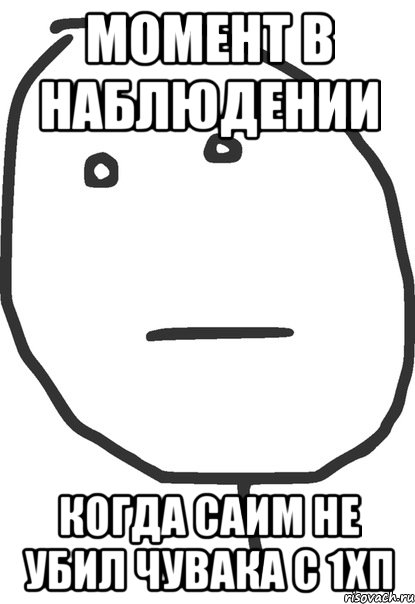 МОМЕНТ В НАБЛЮДЕНИИ

КОГДА САИМ НЕ УБИЛ ЧУВАКА С 1ХП

risovach.ru